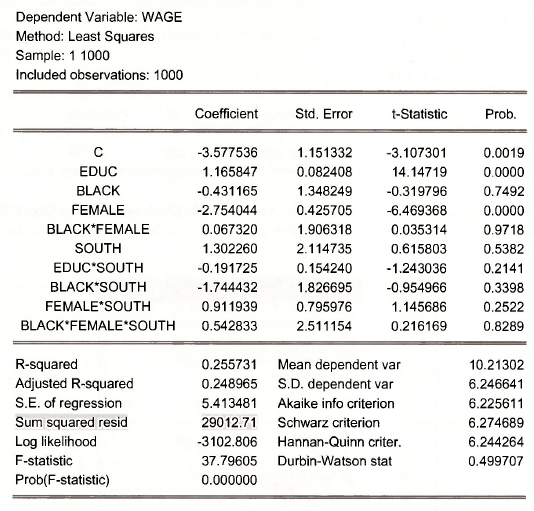 Dependent Variable: WAGE
Method: Least Squares
Sample: 1 1000
Included observations: 1000

| | Coefficient | Std. Error | t-Statistic | Prob. |
|---|---|---|---|---|
| C | -3.577536 | 1.151332 | -3.107301 | 0.0019 |
| EDUC | 1.165847 | 0.082408 | 14.14719 | 0.0000 |
| BLACK | -0.431165 | 1.348249 | -0.319796 | 0.7492 |
| FEMALE | -2.754044 | 0.425705 | -6.469368 | 0.0000 |
| BLACK*FEMALE | 0.067320 | 1.906318 | 0.035314 | 0.9718 |
| SOUTH | 1.302260 | 2.114735 | 0.615803 | 0.5382 |
| EDUC*SOUTH | -0.191725 | 0.154240 | -1.243036 | 0.2141 |
| BLACK*SOUTH | -1.744432 | 1.826695 | -0.954966 | 0.3398 |
| FEMALE*SOUTH | 0.911939 | 0.795976 | 1.145686 | 0.2522 |
| BLACK*FEMALE*SOUTH | 0.542833 | 2.511154 | 0.216169 | 0.8289 |

| | | | |
|---|---|---|---|
| R-squared | 0.255731 | Mean dependent var | 10.21302 |
| Adjusted R-squared | 0.248965 | S.D. dependent var | 6.246641 |
| S.E. of regression | 5.413481 | Akaike info criterion | 6.225611 |
| Sum squared resid | 29012.71 | Schwarz criterion | 6.274689 |
| Log likelihood | -3102.806 | Hannan-Quinn criter. | 6.244264 |
| F-statistic | 37.79605 | Durbin-Watson stat | 0.499707 |
| Prob(F-statistic) | 0.000000 | | |